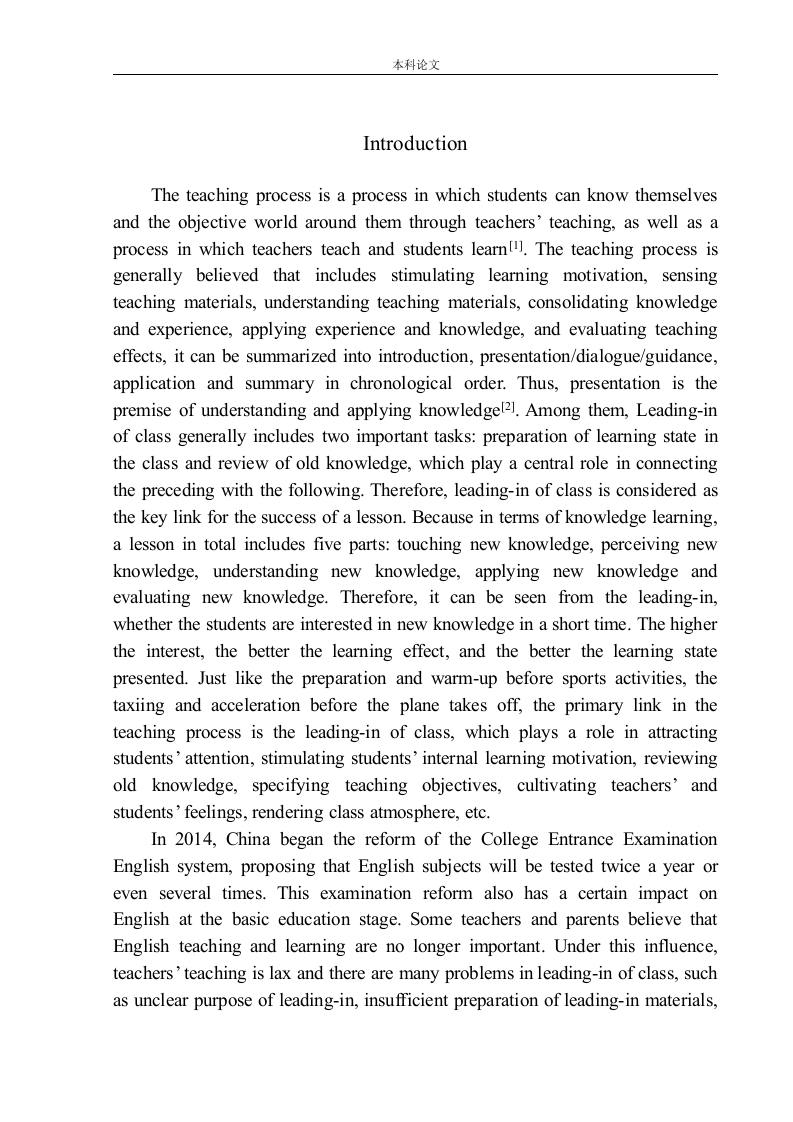 本科论文

Introduction

The teaching process is a process in which students can know themselves and the objective world around them through teachers' teaching, as well as a process in which teachers teach and students learn$^{[1]}$. The teaching process is generally believed that includes stimulating learning motivation, sensing teaching materials, understanding teaching materials, consolidating knowledge and experience, applying experience and knowledge, and evaluating teaching effects, it can be summarized into introduction, presentation/dialogue/guidance, application and summary in chronological order. Thus, presentation is the premise of understanding and applying knowledge$^{[2]}$. Among them, Leading-in of class generally includes two important tasks: preparation of learning state in the class and review of old knowledge, which play a central role in connecting the preceding with the following. Therefore, leading-in of class is considered as the key link for the success of a lesson. Because in terms of knowledge learning, a lesson in total includes five parts: touching new knowledge, perceiving new knowledge, understanding new knowledge, applying new knowledge and evaluating new knowledge. Therefore, it can be seen from the leading-in, whether the students are interested in new knowledge in a short time. The higher the interest, the better the learning effect, and the better the learning state presented. Just like the preparation and warm-up before sports activities, the taxiing and acceleration before the plane takes off, the primary link in the teaching process is the leading-in of class, which plays a role in attracting students' attention, stimulating students' internal learning motivation, reviewing old knowledge, specifying teaching objectives, cultivating teachers' and students' feelings, rendering class atmosphere, etc.

In 2014, China began the reform of the College Entrance Examination English system, proposing that English subjects will be tested twice a year or even several times. This examination reform also has a certain impact on English at the basic education stage. Some teachers and parents believe that English teaching and learning are no longer important. Under this influence, teachers' teaching is lax and there are many problems in leading-in of class, such as unclear purpose of leading-in, insufficient preparation of leading-in materials,